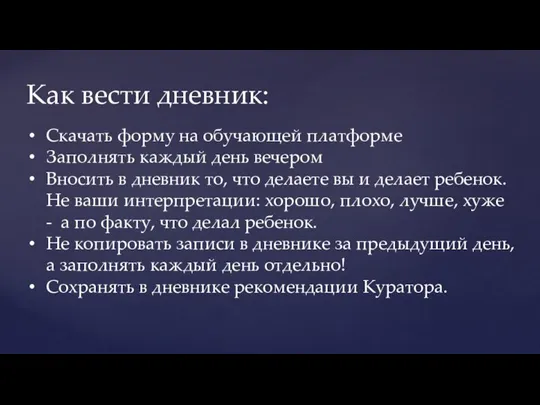 Как вести дневник:

• Скачать форму на обучающей платформе
• Заполнять каждый день вечером
• Вносить в дневник то, что делаете вы и делает ребенок. Не ваши интерпретации: хорошо, плохо, лучше, хуже - а по факту, что делал ребенок.
• Не копировать записи в дневнике за предыдущий день, а заполнять каждый день отдельно!
• Сохранять в дневнике рекомендации Куратора.